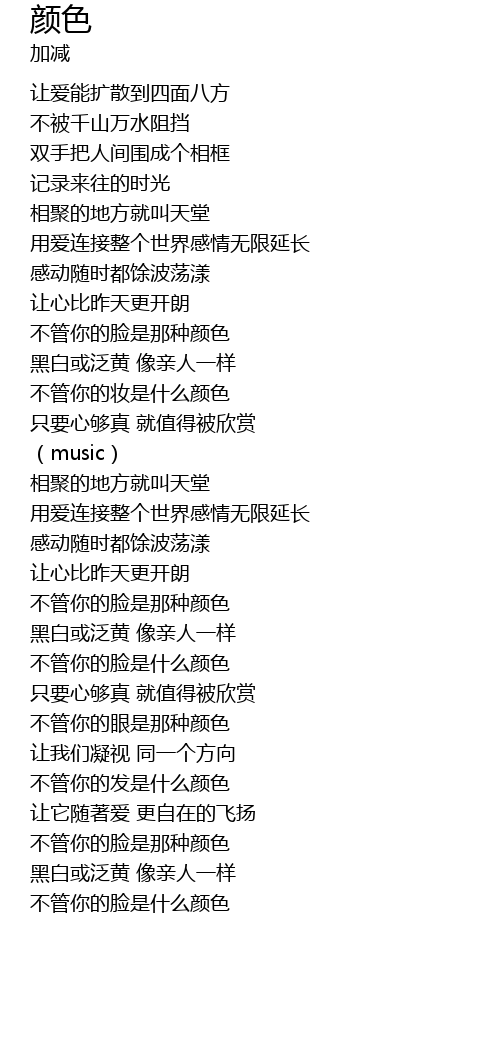 颜色
加减

让爱能扩散到四面八方
不被千山万水阻挡
双手把人间围成个相框
记录来往的时光
相聚的地方就叫天堂
用爱连接整个世界感情无限延长
感动随时都馀波荡漾
让心比昨天更开朗
不管你的脸是那种颜色
黑白或泛黄 像亲人一样
不管你的妆是什么颜色
只要心够真 就值得被欣赏
（music）
相聚的地方就叫天堂
用爱连接整个世界感情无限延长
感动随时都馀波荡漾
让心比昨天更开朗
不管你的脸是那种颜色
黑白或泛黄 像亲人一样
不管你的脸是什么颜色
只要心够真 就值得被欣赏
不管你的眼是那种颜色
让我们凝视 同一个方向
不管你的发是什么颜色
让它随著爱 更自在的飞扬
不管你的脸是那种颜色
黑白或泛黄 像亲人一样
不管你的脸是什么颜色